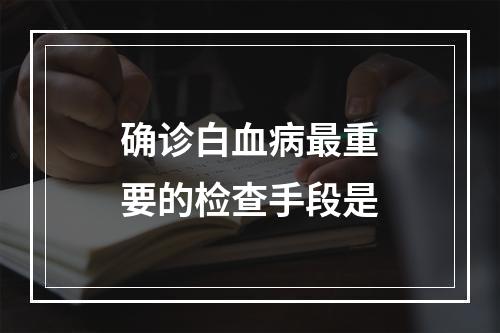 确诊白血病最重要的检查手段是